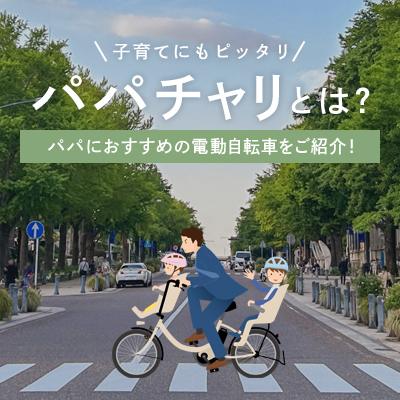 ＼子育てにもピッタリ／

パパチャリとは?

パパにおすすめの電動自転車をご紹介!